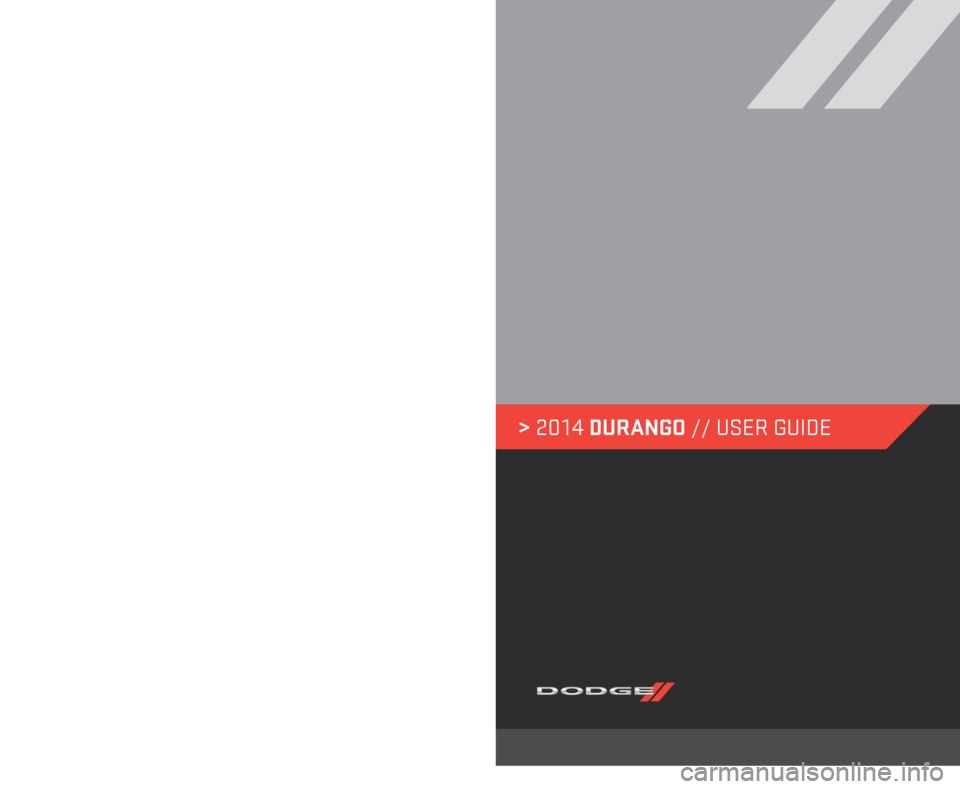 > 2014 DURANGO // USER GUIDE

DODGE

carmanualsonline.info